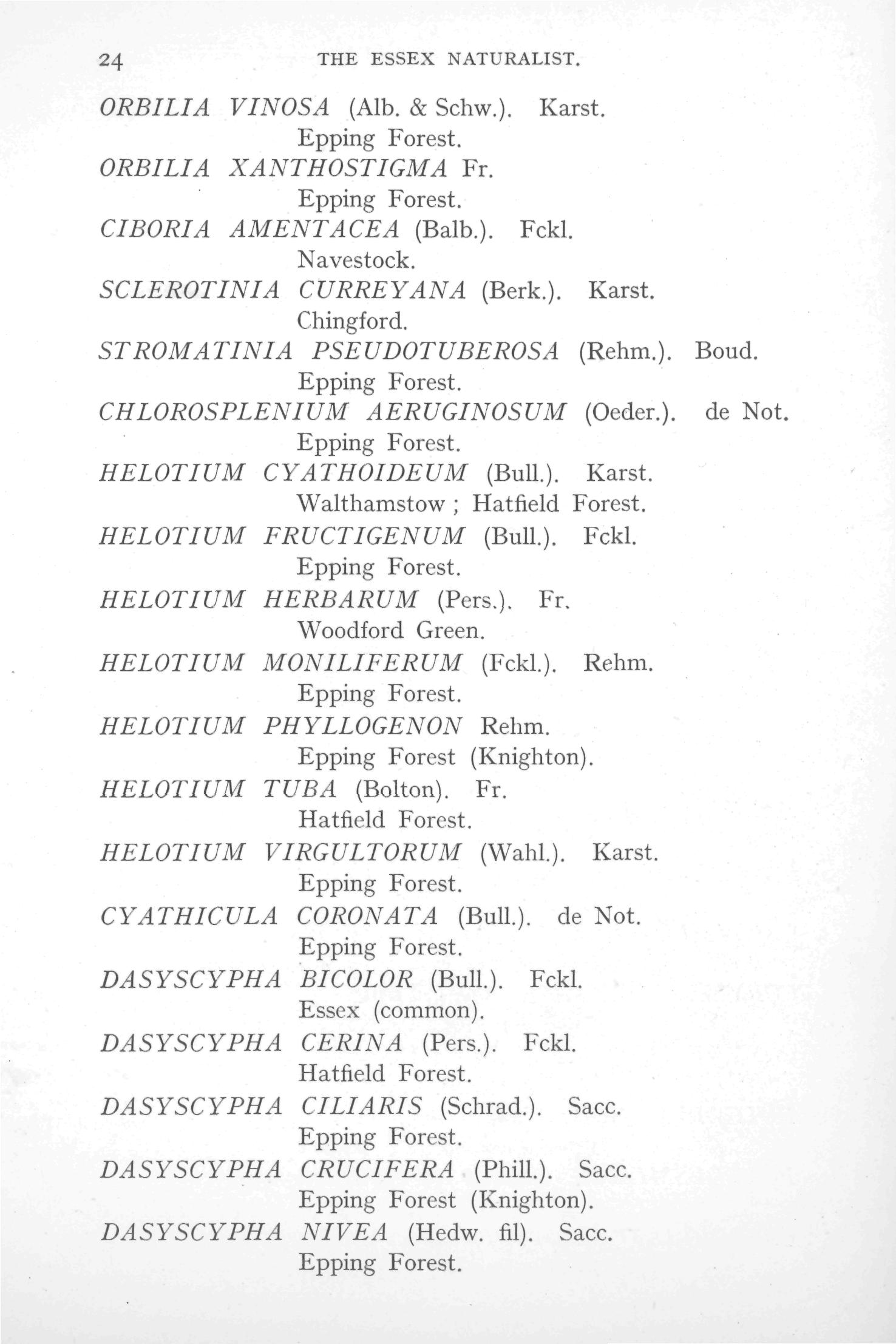 24 THE ESSEX NATURALIST.

ORBILIA VINOSA (Alb. & Schw.). Karst.
Epping Forest.

ORBILIA XANTHOSTIGMA Fr.
Epping Forest.

CIBORIA AMENTACEA (Balb.). Fckl.
Navestock.

SCLEROTINIA CURREYANA (Berk.). Karst.
Chingford.

STROMATINIA PSEUDOTUBEROSA (Rehm.). Boud.
Epping Forest.

CHLOROSPLENIUM AERUGINOSUM (Oeder.). de Not.
Epping Forest.

HELOTIUM CYATHOIDEUM (Bull.). Karst.
Walthamstow ; Hatfield Forest.

HELOTIUM FRUCTIGENUM (Bull.). Fckl.
Epping Forest.

HELOTIUM HERBARUM (Pers.). Fr.
Woodford Green.

HELOTIUM MONILIFERUM (Fckl.). Rehm.
Epping Forest.

HELOTIUM PHYLLOGENON Rehm.
Epping Forest (Knighton).

HELOTIUM TUBA (Bolton). Fr.
Hatfield Forest.

HELOTIUM VIRGULTORUM (Wahl.). Karst.
Epping Forest.

CYATHICULA CORONATA (Bull.). de Not.
Epping Forest.

DASYSCYPHA BICOLOR (Bull.). Fckl.
Essex (common).

DASYSCYPHA CERINA (Pers.). Fckl.
Hatfield Forest.

DASYSCYPHA CILIARIS (Schrad.). Sacc.
Epping Forest.

DASYSCYPHA CRUCIFERA (Phill.). Sacc.
Epping Forest (Knighton).

DASYSCYPHA NIVEA (Hedw. fil). Sacc.
Epping Forest.